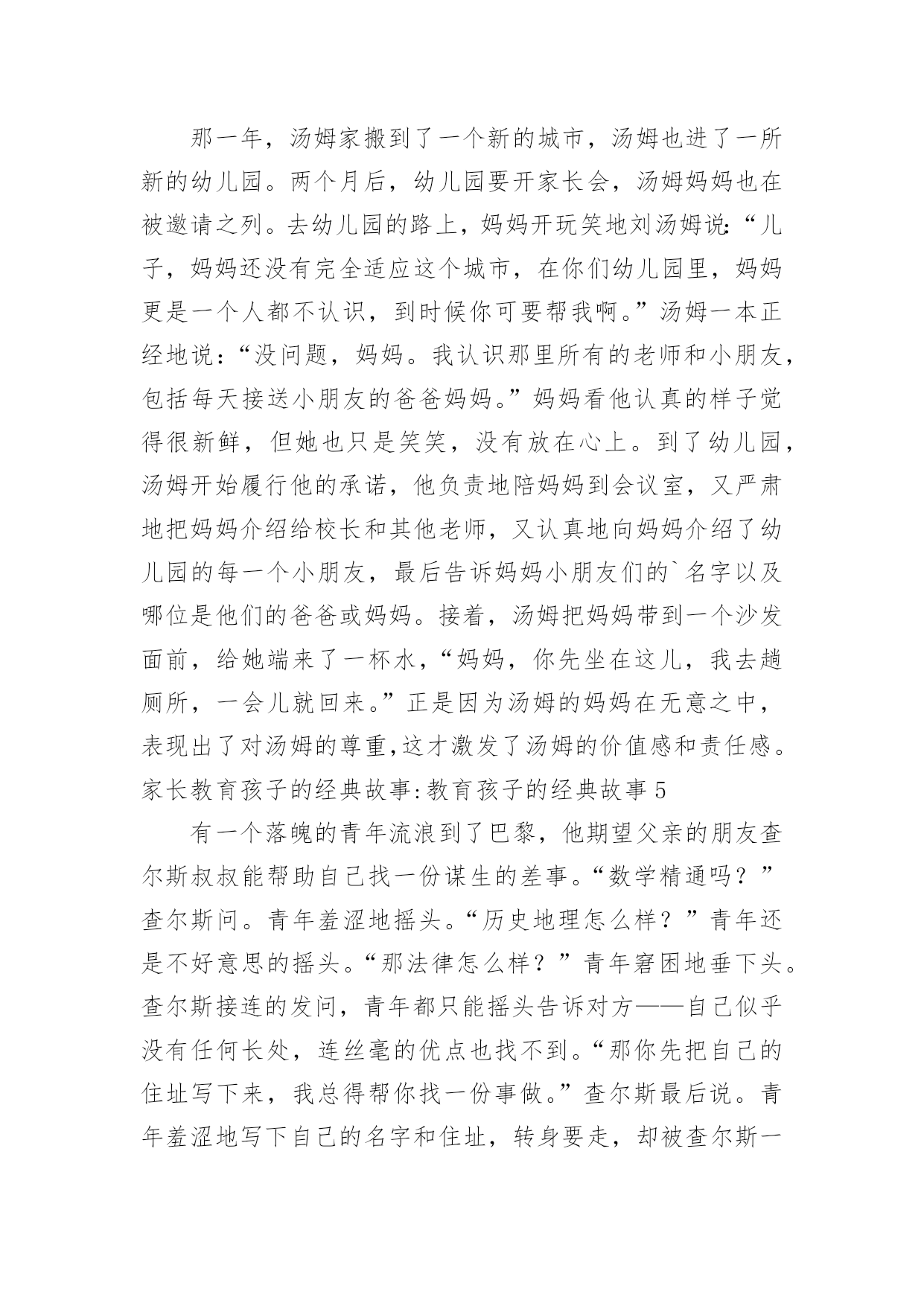 那一年，汤姆家搬到了一个新的城市，汤姆也进了一所新的幼儿园。两个月后，幼儿园要开家长会，汤姆妈妈也在被邀请之列。去幼儿园的路上，妈妈开玩笑地刘汤姆说:“儿子，妈妈还没有完全适应这个城市，在你们幼儿园里，妈妈更是一个人都不认识，到时候你可要帮我啊。”汤姆一本正经地说:“没问题，妈妈。我认识那里所有的老师和小朋友，包括每天接送小朋友的爸爸妈妈。”妈妈看他认真的样子觉得很新鲜，但她也只是笑笑，没有放在心上。到了幼儿园，汤姆开始履行他的承诺，他负责地陪妈妈到会议室，又严肃地把妈妈介绍给校长和其他老师，又认真地向妈妈介绍了幼儿园的每一个小朋友，最后告诉妈妈小朋友们的`名字以及哪位是他们的爸爸或妈妈。接着，汤姆把妈妈带到一个沙发面前，给她端来了一杯水，“妈妈，你先坐在这儿，我去趟厕所，一会儿就回来。”正是因为汤姆的妈妈在无意之中，表现出了对汤姆的尊重,这才激发了汤姆的价值感和责任感。

家长教育孩子的经典故事:教育孩子的经典故事 5

有一个落魄的青年流浪到了巴黎，他期望父亲的朋友查尔斯叔叔能帮助自己找一份谋生的差事。“数学精通吗？”查尔斯问。青年羞涩地摇头。“历史地理怎么样？”青年还是不好意思的摇头。“那法律怎么样？”青年窘困地垂下头。查尔斯接连的发问，青年都只能摇头告诉对方——自己似乎没有任何长处，连丝毫的优点也找不到。“那你先把自己的住址写下来，我总得帮你找一份事做。”查尔斯最后说。青年羞涩地写下自己的名字和住址，转身要走，却被查尔斯一